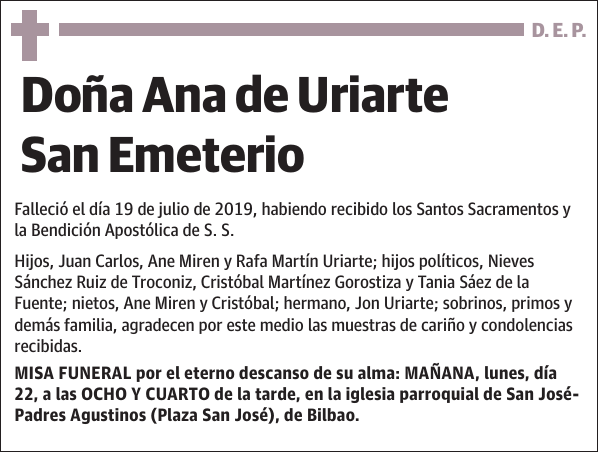 D. E. P.

Doña Ana de Uriarte San Emeterio

Falleció el día 19 de julio de 2019, habiendo recibido los Santos Sacramentos y la Bendición Apostólica de S. S.

Hijos, Juan Carlos, Ane Miren y Rafa Martín Uriarte; hijos políticos, Nieves Sánchez Ruiz de Troconiz, Cristóbal Martínez Gorostiza y Tania Sáez de la Fuente; nietos, Ane Miren y Cristóbal; hermano, Jon Uriarte; sobrinos, primos y demás familia, agradecen por este medio las muestras de cariño y condolencias recibidas.

MISA FUNERAL por el eterno descanso de su alma: MAÑANA, lunes, día 22, a las OCHO Y CUARTO de la tarde, en la iglesia parroquial de San José-Padres Agustinos (Plaza San José), de Bilbao.